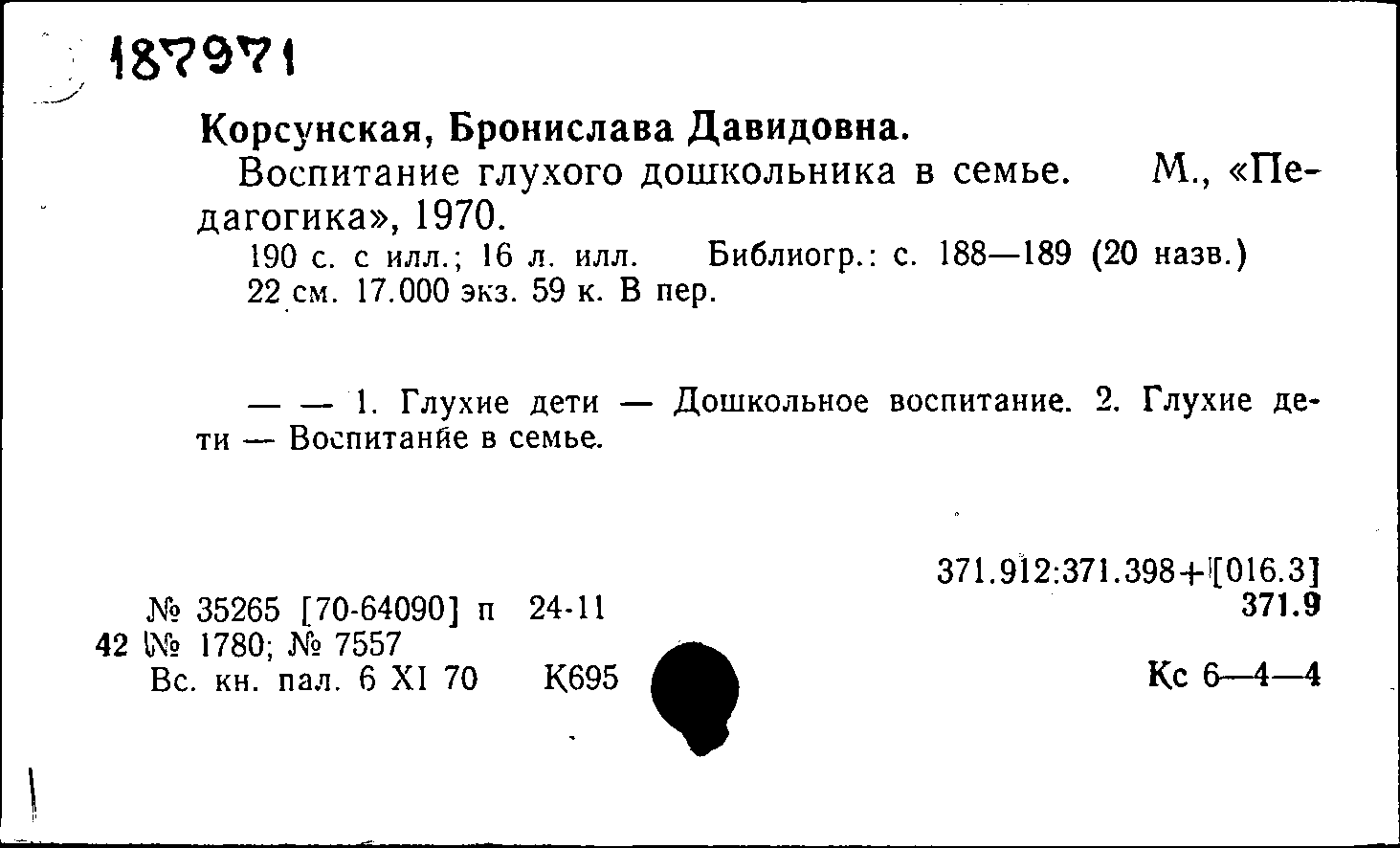 187971

Корсунская, Бронислава Давидовна.

Воспитание глухого дошкольника в семье. М., «Педагогика», 1970.

190 с. с илл.; 16 л. илл. Библиогр.: с. 188—189 (20 назв.) 22 см. 17.000 экз. 59 к. В пер.

— — 1. Глухие дети — Дошкольное воспитание. 2. Глухие дети — Воспитание в семье.

371.912:371.398+[016.3]
371.9

№ 35265 [70-64090] п 24-11
42 № 1780; № 7557
Вс. кн. пал. 6 XI 70 К695

Кс 6—4—4